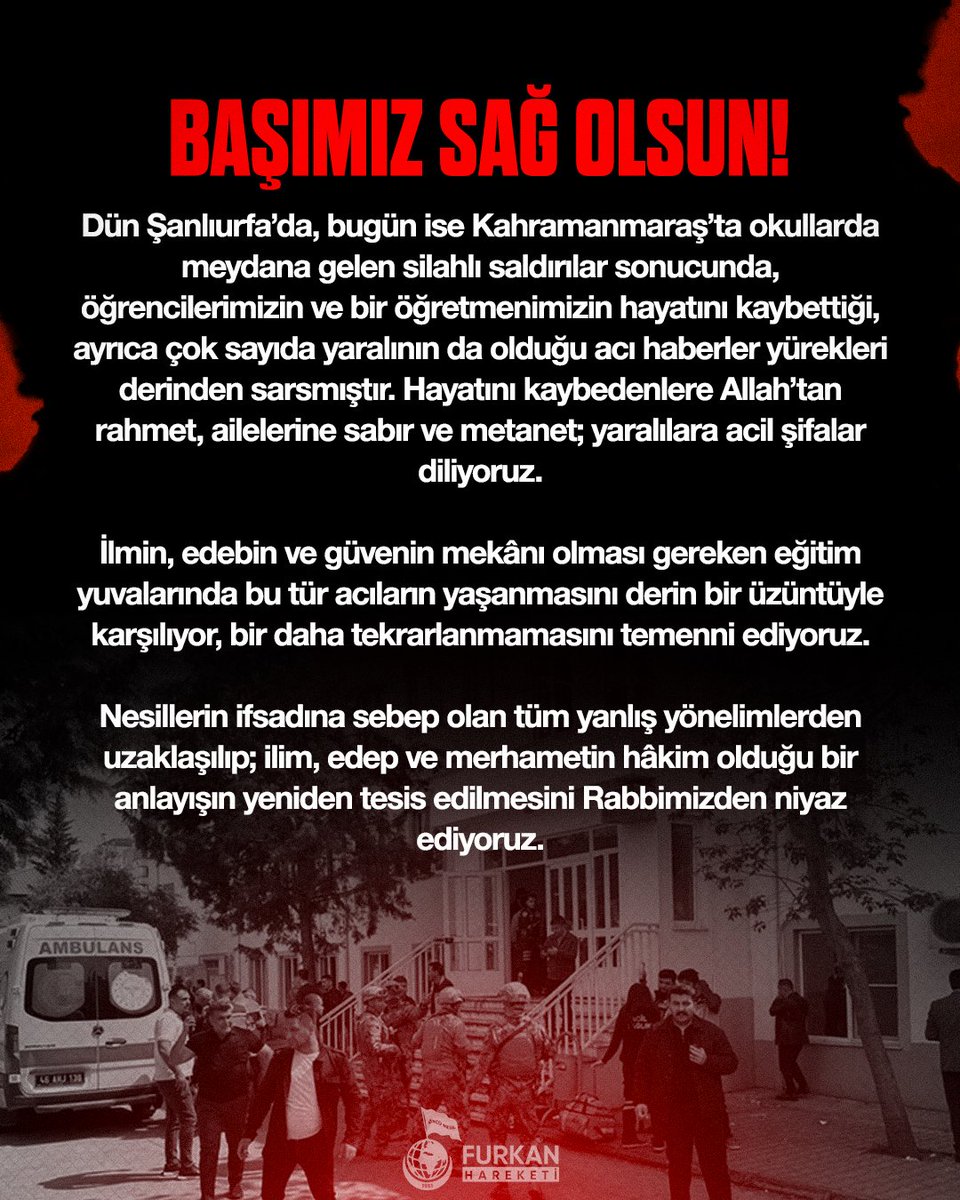 BAŞIMIZ SAĞ OLSUN!

Dün Şanlıurfa'da, bugün ise Kahramanmaraş'ta okullarda meydana gelen silahlı saldırılar sonucunda, öğrencilerimizin ve bir öğretmenimizin hayatını kaybettiği, ayrıca çok sayıda yaralının da olduğu acı haberler yürekleri derinden sarsmıştır. Hayatını kaybedenlere Allah'tan rahmet, ailelerine sabır ve metanet; yaralılara acil şifalar diliyoruz.

İlmin, edebin ve güvenin mekânı olması gereken eğitim yuvalarında bu tür acıların yaşanmasını derin bir üzüntüyle karşılıyor, bir daha tekrarlanmamasını temenni ediyoruz.

Nesillerin ifsadına sebep olan tüm yanlış yönelimlerden uzaklaşılıp; ilim, edep ve merhametin hâkim olduğu bir anlayışın yeniden tesis edilmesini Rabbimizden niyaz ediyoruz.

AMBULANS

46 AKJ 138

FURKAN HAREKETİ